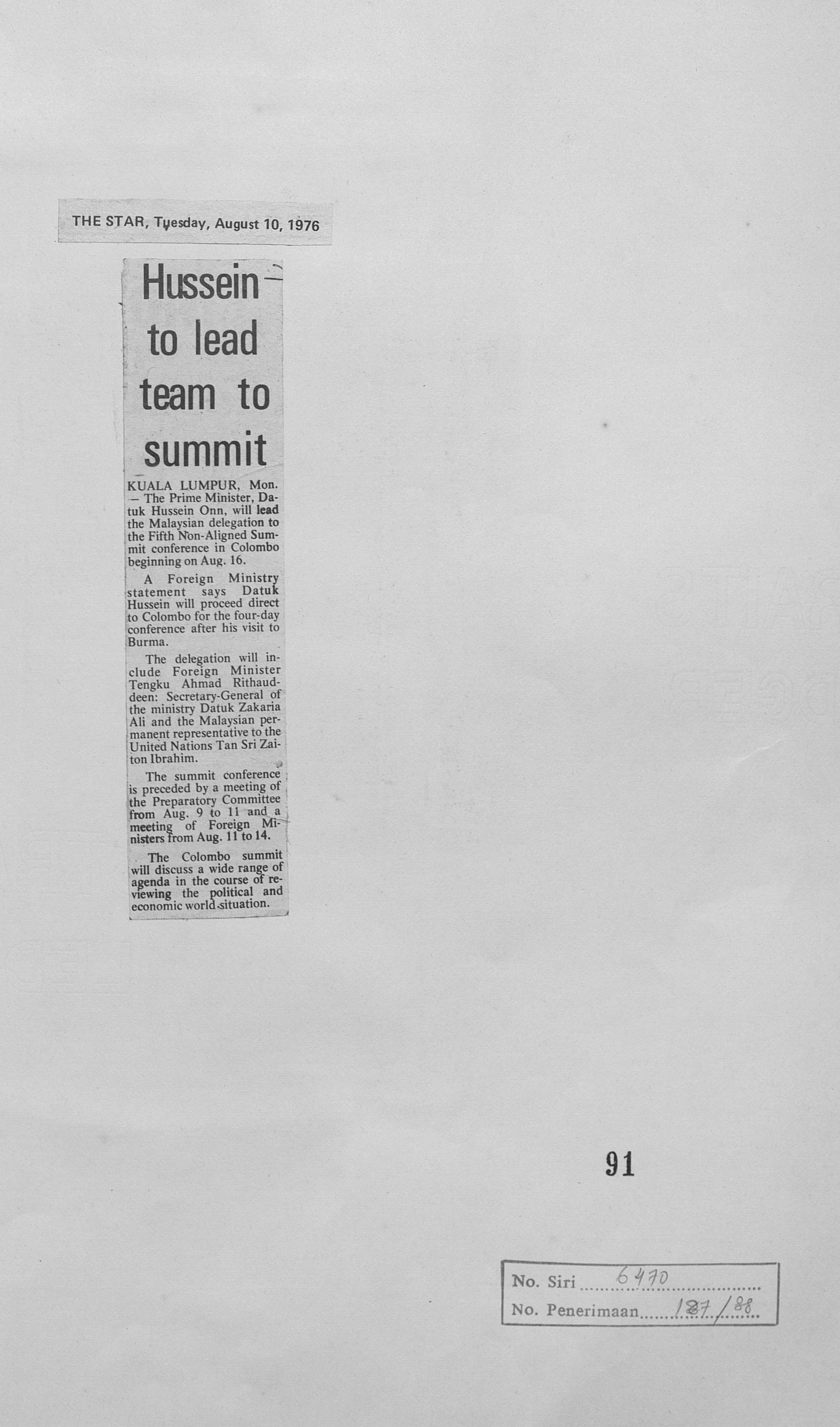 THE STAR, Tuesday, August 10, 1976

Hussein to lead team to summit

KUALA LUMPUR, Mon. — The Prime Minister, Datuk Hussein Onn, will lead the Malaysian delegation to the Fifth Non-Aligned Summit conference in Colombo beginning on Aug. 16.

A Foreign Ministry statement says Datuk Hussein will proceed direct to Colombo for the four-day conference after his visit to Burma.

The delegation will include Foreign Minister Tengku Ahmad Rithauddeen: Secretary-General of the ministry Datuk Zakaria Ali and the Malaysian permanent representative to the United Nations Tan Sri Zaiton Ibrahim.

The summit conference is preceded by a meeting of the Preparatory Committee from Aug. 9 to 11 and a meeting of Foreign Ministers from Aug. 11 to 14.

The Colombo summit will discuss a wide range of agenda in the course of reviewing the political and economic world situation.

91

No. Siri 6470
No. Penerimaan 127/88